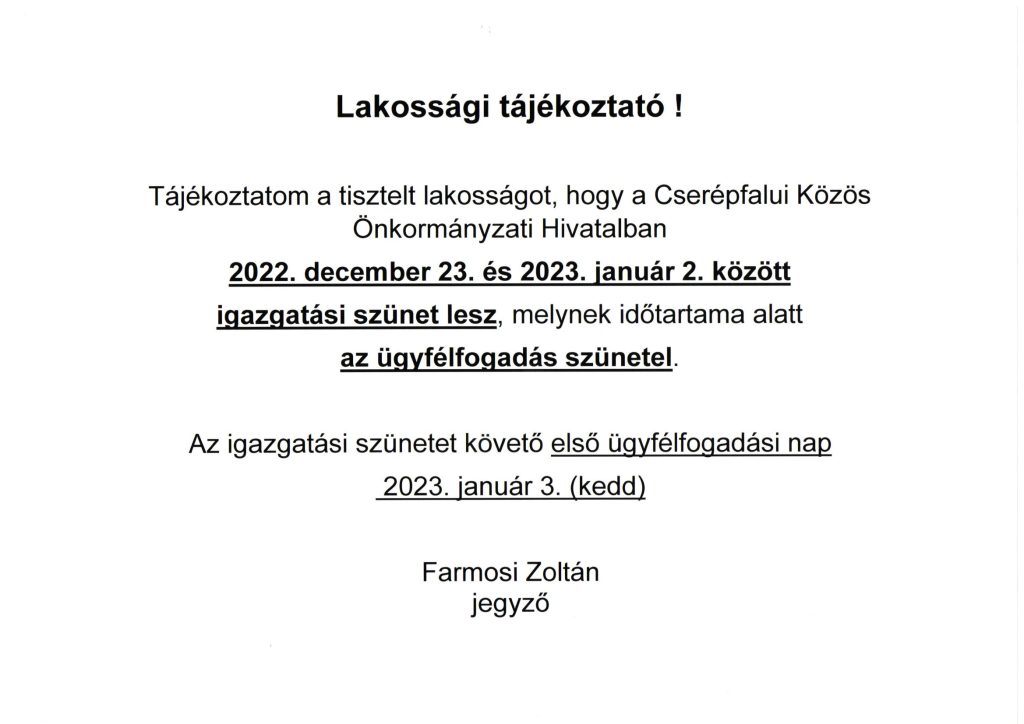 Lakossági tájékoztató !

Tájékoztatom a tisztelt lakosságot, hogy a Cserépfalui Közös Önkormányzati Hivatalban

2022. december 23. és 2023. január 2. között

igazgatási szünet lesz, melynek időtartama alatt

az ügyfélfogadás szünetel.

Az igazgatási szünetet követő első ügyfélfogadási nap

2023. január 3. (kedd)

Farmosi Zoltán
jegyző